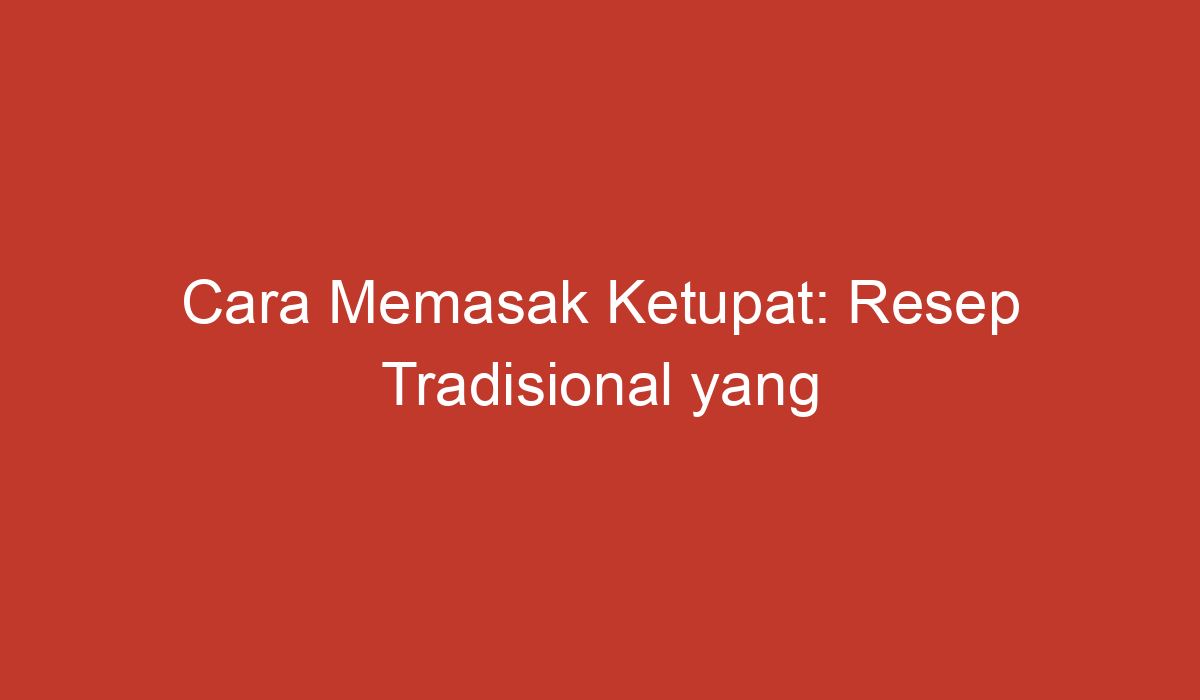 Cara Memasak Ketupat: Resep Tradisional yang